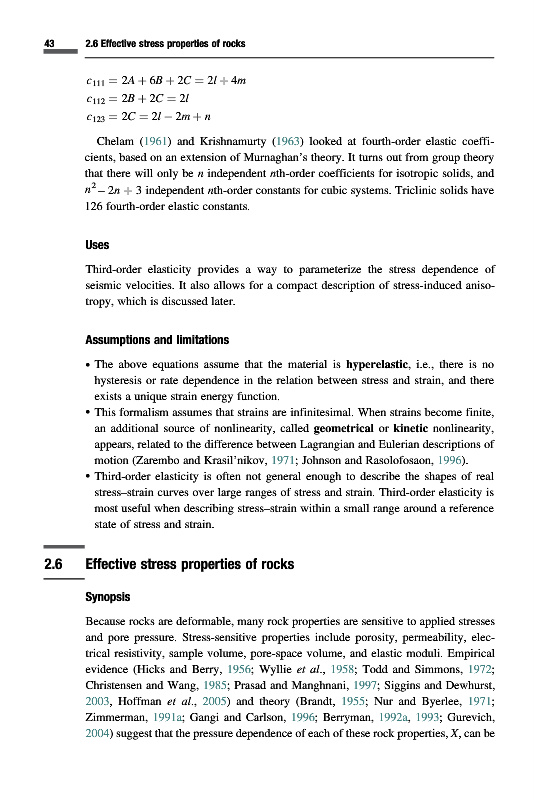 43 2.6 Effective stress properties of rocks

$c_{111} = 2A + 6B + 2C = 2l + 4m$
$c_{112} = 2B + 2C = 2l$
$c_{123} = 2C = 2l - 2m + n$

Chelam (1961) and Krishnamurty (1963) looked at fourth-order elastic coefficients, based on an extension of Murnaghan's theory. It turns out from group theory that there will only be $n$ independent $n$th-order coefficients for isotropic solids, and $n^2 - 2n + 3$ independent $n$th-order constants for cubic systems. Triclinic solids have 126 fourth-order elastic constants.

Uses

Third-order elasticity provides a way to parameterize the stress dependence of seismic velocities. It also allows for a compact description of stress-induced anisotropy, which is discussed later.

Assumptions and limitations

• The above equations assume that the material is hyperelastic, i.e., there is no hysteresis or rate dependence in the relation between stress and strain, and there exists a unique strain energy function.
• This formalism assumes that strains are infinitesimal. When strains become finite, an additional source of nonlinearity, called geometrical or kinetic nonlinearity, appears, related to the difference between Lagrangian and Eulerian descriptions of motion (Zarembo and Krasil'nikov, 1971; Johnson and Rasolofosaon, 1996).
• Third-order elasticity is often not general enough to describe the shapes of real stress–strain curves over large ranges of stress and strain. Third-order elasticity is most useful when describing stress–strain within a small range around a reference state of stress and strain.

2.6 Effective stress properties of rocks

Synopsis

Because rocks are deformable, many rock properties are sensitive to applied stresses and pore pressure. Stress-sensitive properties include porosity, permeability, electrical resistivity, sample volume, pore-space volume, and elastic moduli. Empirical evidence (Hicks and Berry, 1956; Wyllie et al., 1958; Todd and Simmons, 1972; Christensen and Wang, 1985; Prasad and Manghnani, 1997; Siggins and Dewhurst, 2003, Hoffman et al., 2005) and theory (Brandt, 1955; Nur and Byerlee, 1971; Zimmerman, 1991a; Gangi and Carlson, 1996; Berryman, 1992a, 1993; Gurevich, 2004) suggest that the pressure dependence of each of these rock properties, $X$, can be